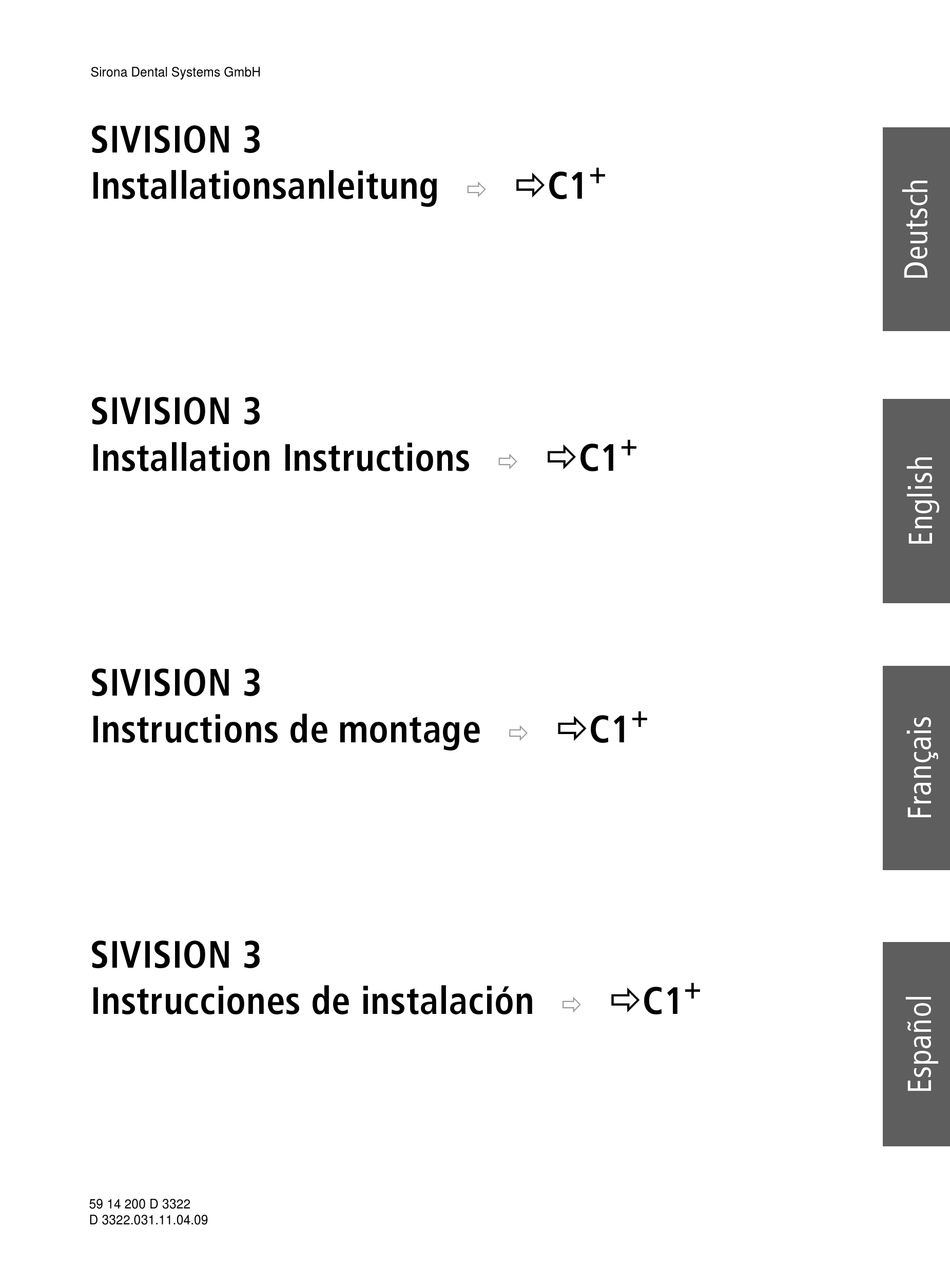 Sirona Dental Systems GmbH

SIVISION 3
Installationsanleitung ⇨ ⇨C1$^+$

Deutsch

SIVISION 3
Installation Instructions ⇨ ⇨C1$^+$

English

SIVISION 3
Instructions de montage ⇨ ⇨C1$^+$

Français

SIVISION 3
Instrucciones de instalación ⇨ ⇨C1$^+$

Español

59 14 200 D 3322
D 3322.031.11.04.09